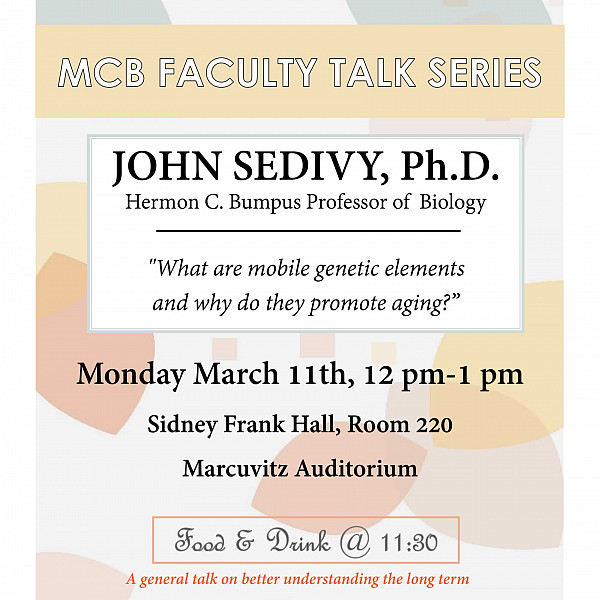 MCB FACULTY TALK SERIES

JOHN SEDIVY, Ph.D.
Hermon C. Bumpus Professor of Biology

"What are mobile genetic elements and why do they promote aging?"

Monday March 11th, 12 pm-1 pm

Sidney Frank Hall, Room 220

Marcuvitz Auditorium

Food & Drink @ 11:30

A general talk on better understanding the long term